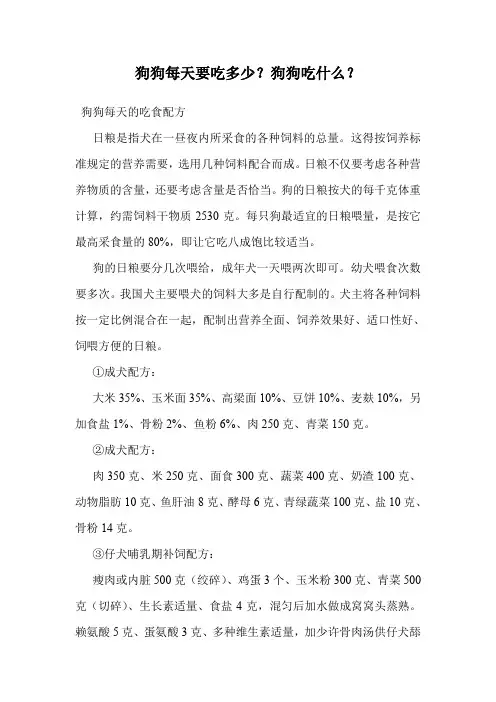 狗狗每天要吃多少？狗狗吃什么？

狗狗每天的吃食配方

日粮是指犬在一昼夜内所采食的各种饲料的总量。这得按饲养标准规定的营养需要，选用几种饲料配合而成。日粮不仅要考虑各种营养物质的含量，还要考虑含量是否恰当。狗的日粮按犬的每千克体重计算，约需饲料干物质 2530 克。每只狗最适宜的日粮喂量，是按它最高采食量的 80%，即让它吃八成饱比较适当。

狗的日粮要分几次喂给，成年犬一天喂两次即可。幼犬喂食次数要多次。我国犬主要喂犬的饲料大多是自行配制的。犬主将各种饲料按一定比例混合在一起，配制出营养全面、饲养效果好、适口性好、饲喂方便的日粮。

①成犬配方：

大米 35%、玉米面 35%、高粱面 10%、豆饼 10%、麦麸 10%，另加食盐 1%、骨粉 2%、鱼粉 6%、肉 250 克、青菜 150 克。

②成犬配方：

肉 350 克、米 250 克、面食 300 克、蔬菜 400 克、奶渣 100 克、动物脂肪 10 克、鱼肝油 8 克、酵母 6 克、青绿蔬菜 100 克、盐 10 克、骨粉 14 克。

③仔犬哺乳期补饲配方：

瘦肉或内脏 500 克（绞碎）、鸡蛋 3 个、玉米粉 300 克、青菜 500 克（切碎）、生长素适量、食盐 4 克，混匀后加水做成窝窝头蒸熟。赖氨酸 5 克、蛋氨酸 3 克、多种维生素适量，加少许骨肉汤供仔犬舔